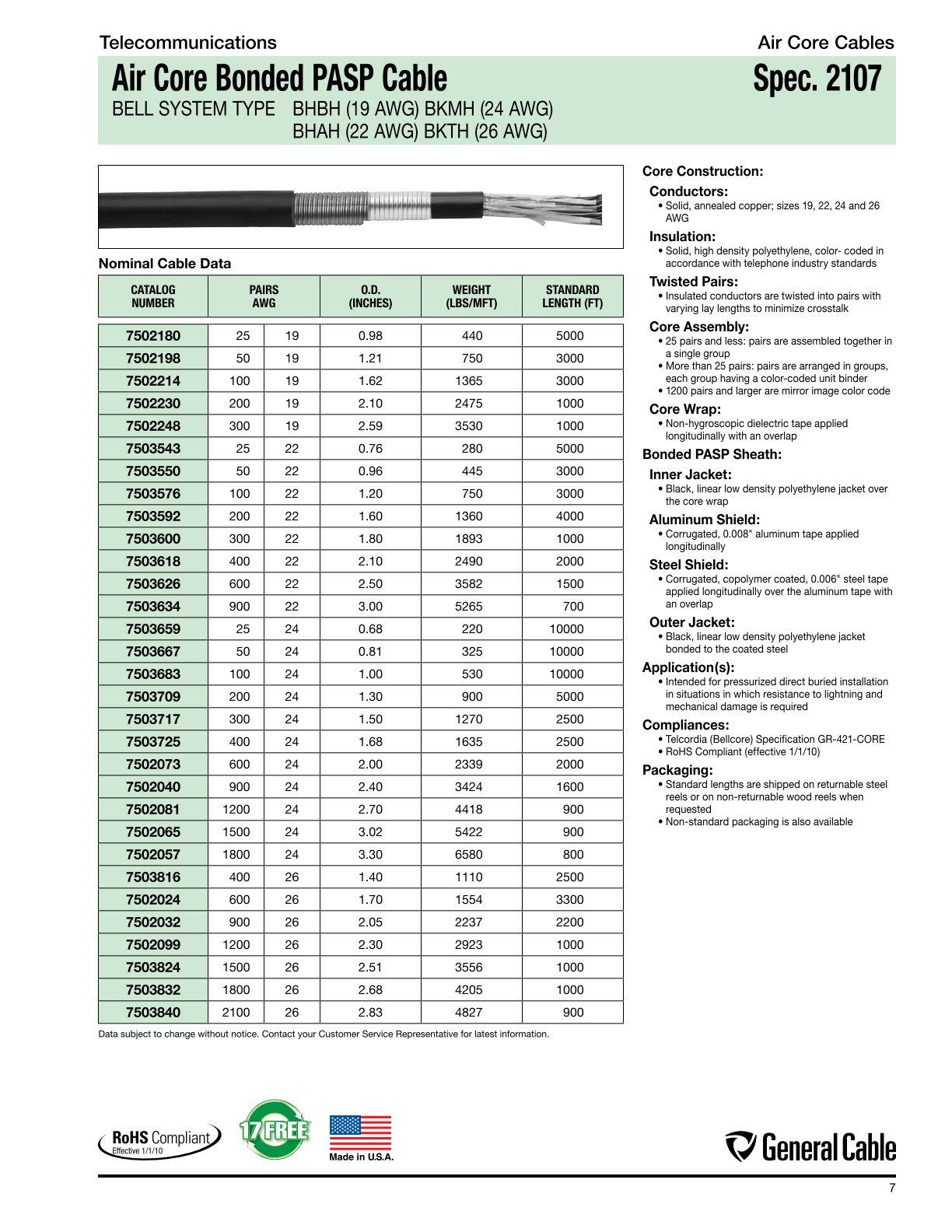 Telecommunications

Air Core Cables

Air Core Bonded PASP Cable

Spec. 2107

BELL SYSTEM TYPE BHBH (19 AWG) BKMH (24 AWG) BHAH (22 AWG) BKTH (26 AWG)

Nominal Cable Data

| CATALOG NUMBER | PAIRS | AWG | O.D. (INCHES) | WEIGHT (LBS/MFT) | STANDARD LENGTH (FT) |
|---|---|---|---|---|---|
| 7502180 | 25 | 19 | 0.98 | 440 | 5000 |
| 7502198 | 50 | 19 | 1.21 | 750 | 3000 |
| 7502214 | 100 | 19 | 1.62 | 1365 | 3000 |
| 7502230 | 200 | 19 | 2.10 | 2475 | 1000 |
| 7502248 | 300 | 19 | 2.59 | 3530 | 1000 |
| 7503543 | 25 | 22 | 0.76 | 280 | 5000 |
| 7503550 | 50 | 22 | 0.96 | 445 | 3000 |
| 7503576 | 100 | 22 | 1.20 | 750 | 3000 |
| 7503592 | 200 | 22 | 1.60 | 1360 | 4000 |
| 7503600 | 300 | 22 | 1.80 | 1893 | 1000 |
| 7503618 | 400 | 22 | 2.10 | 2490 | 2000 |
| 7503626 | 600 | 22 | 2.50 | 3582 | 1500 |
| 7503634 | 900 | 22 | 3.00 | 5265 | 700 |
| 7503659 | 25 | 24 | 0.68 | 220 | 10000 |
| 7503667 | 50 | 24 | 0.81 | 325 | 10000 |
| 7503683 | 100 | 24 | 1.00 | 530 | 10000 |
| 7503709 | 200 | 24 | 1.30 | 900 | 5000 |
| 7503717 | 300 | 24 | 1.50 | 1270 | 2500 |
| 7503725 | 400 | 24 | 1.68 | 1635 | 2500 |
| 7502073 | 600 | 24 | 2.00 | 2339 | 2000 |
| 7502040 | 900 | 24 | 2.40 | 3424 | 1600 |
| 7502081 | 1200 | 24 | 2.70 | 4418 | 900 |
| 7502065 | 1500 | 24 | 3.02 | 5422 | 900 |
| 7502057 | 1800 | 24 | 3.30 | 6580 | 800 |
| 7503816 | 400 | 26 | 1.40 | 1110 | 2500 |
| 7502024 | 600 | 26 | 1.70 | 1554 | 3300 |
| 7502032 | 900 | 26 | 2.05 | 2237 | 2200 |
| 7502099 | 1200 | 26 | 2.30 | 2923 | 1000 |
| 7503824 | 1500 | 26 | 2.51 | 3556 | 1000 |
| 7503832 | 1800 | 26 | 2.68 | 4205 | 1000 |
| 7503840 | 2100 | 26 | 2.83 | 4827 | 900 |

Data subject to change without notice. Contact your Customer Service Representative for latest information.

Core Construction:
Conductors:
• Solid, annealed copper; sizes 19, 22, 24 and 26 AWG
Insulation:
• Solid, high density polyethylene, color- coded in accordance with telephone industry standards
Twisted Pairs:
• Insulated conductors are twisted into pairs with varying lay lengths to minimize crosstalk
Core Assembly:
• 25 pairs and less: pairs are assembled together in a single group
• More than 25 pairs: pairs are arranged in groups, each group having a color-coded unit binder
• 1200 pairs and larger are mirror image color code
Core Wrap:
• Non-hygroscopic dielectric tape applied longitudinally with an overlap
Bonded PASP Sheath:
Inner Jacket:
• Black, linear low density polyethylene jacket over the core wrap
Aluminum Shield:
• Corrugated, 0.008" aluminum tape applied longitudinally
Steel Shield:
• Corrugated, copolymer coated, 0.006" steel tape applied longitudinally over the aluminum tape with an overlap
Outer Jacket:
• Black, linear low density polyethylene jacket bonded to the coated steel
Application(s):
• Intended for pressurized direct buried installation in situations in which resistance to lightning and mechanical damage is required
Compliances:
• Telcordia (Bellcore) Specification GR-421-CORE
• RoHS Compliant (effective 1/1/10)
Packaging:
• Standard lengths are shipped on returnable steel reels or on non-returnable wood reels when requested
• Non-standard packaging is also available

RoHS Compliant
Effective 1/1/10

17 FREE

Made in U.S.A.

General Cable

7